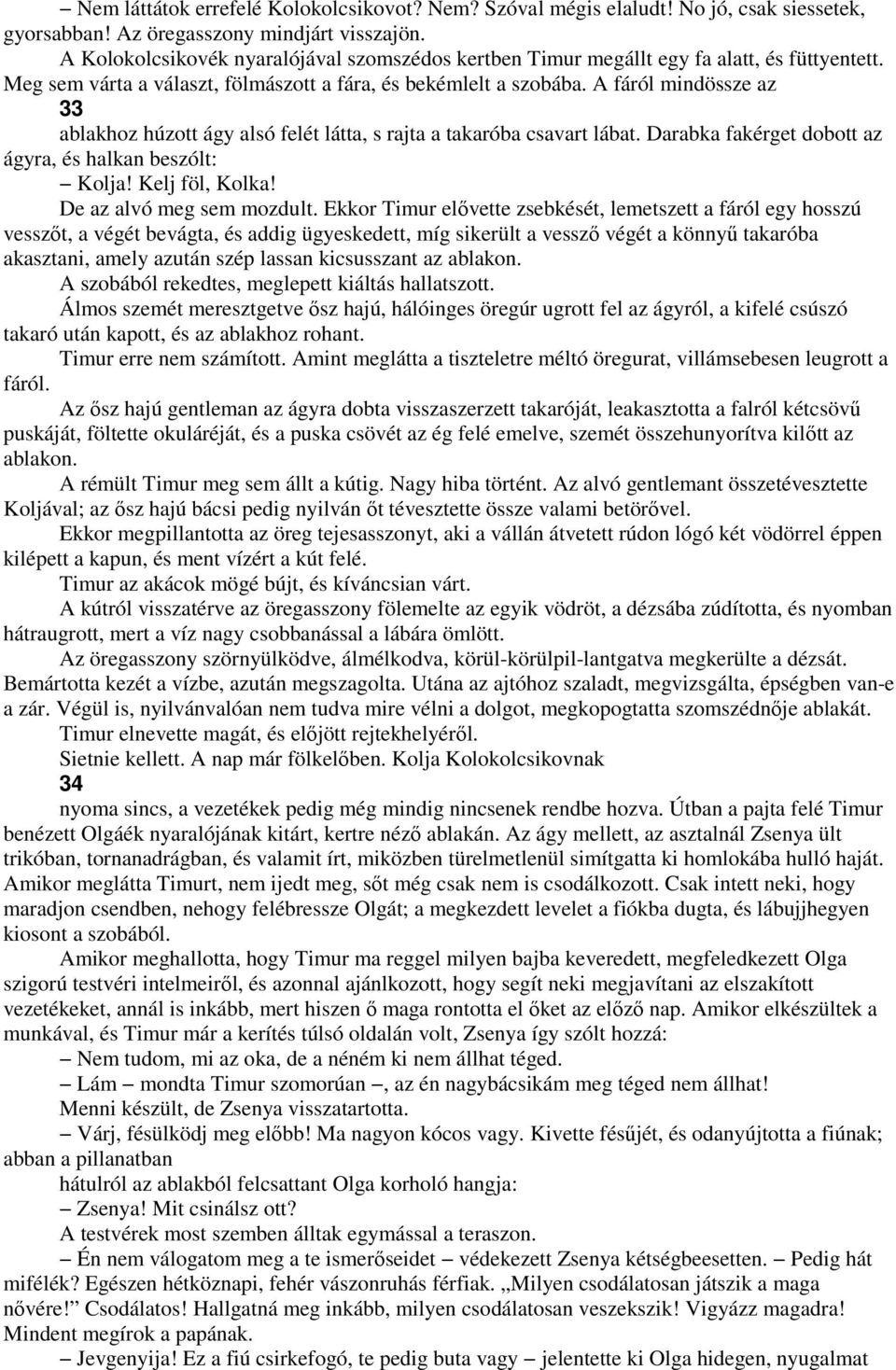 – Nem láttátok errefelé Kolokolcsikovot? Nem? Szóval mégis elaludt! No jó, csak siessetek, gyorsabban! Az öregasszony mindjárt visszajön.

A Kolokolcsikovék nyaralójával szomszédos kertben Timur megállt egy fa alatt, és füttyentett. Meg sem várta a választ, fölmászott a fára, és bekémlelt a szobába. A fáról mindössze az

33

ablakhoz húzott ágy alsó felét látta, s rajta a takaróba csavart lábat. Darabka fakérget dobott az ágyra, és halkan beszólt:

– Kolja! Kelj föl, Kolka!

De az alvó meg sem mozdult. Ekkor Timur elővette zsebkését, lemetszett a fáról egy hosszú vesszőt, a végét bevágta, és addig ügyeskedett, míg sikerült a vessző végét a könnyű takaróba akasztani, amely azután szép lassan kicsusszant az ablakon.

A szobából rekedtes, meglepett kiáltás hallatszott.

Álmos szemét meresztgetve ősz hajú, hálóinges öregúr ugrott fel az ágyról, a kifelé csúszó takaró után kapott, és az ablakhoz rohant.

Timur erre nem számított. Amint meglátta a tiszteletre méltó öregurat, villámsebesen leugrott a fáról.

Az ősz hajú gentleman az ágyra dobta visszaszerzett takaróját, leakasztotta a falról kétcsövű puskáját, föltette okuláréját, és a puska csövét az ég felé emelve, szemét összehunyorítva kilőtt az ablakon.

A rémült Timur meg sem állt a kútig. Nagy hiba történt. Az alvó gentlemant összetévesztette Koljával; az ősz hajú bácsi pedig nyilván őt tévesztette össze valami betörővel.

Ekkor megpillantotta az öreg tejesasszonyt, aki a vállán átvetett rúdon lógó két vödörrel éppen kilépett a kapun, és ment vízért a kút felé.

Timur az akácok mögé bújt, és kíváncsian várt.

A kútról visszatérve az öregasszony fölemelte az egyik vödröt, a dézsába zúdította, és nyomban hátraugrott, mert a víz nagy csobbanással a lábára ömlött.

Az öregasszony szörnyülködve, álmélkodva, körül-körülpil-lantgatva megkerülte a dézsát. Bemártotta kezét a vízbe, azután megszagolta. Utána az ajtóhoz szaladt, megvizsgálta, épségben van-e a zár. Végül is, nyilvánvalóan nem tudva mire vélni a dolgot, megkopogtatta szomszédnője ablakát.

Timur elnevette magát, és előjött rejtekhelyéről.

Sietnie kellett. A nap már fölkelőben. Kolja Kolokolcsikovnak

34

nyoma sincs, a vezetékek pedig még mindig nincsenek rendbe hozva. Útban a pajta felé Timur benézett Olgáék nyaralójának kitárt, kertre néző ablakán. Az ágy mellett, az asztalnál Zsenya ült trikóban, tornanadrágban, és valamit írt, miközben türelmetlenül simítgatta ki homlokába hulló haját. Amikor meglátta Timurt, nem ijedt meg, sőt még csak nem is csodálkozott. Csak intett neki, hogy maradjon csendben, nehogy felébressze Olgát; a megkezdett levelet a fiókba dugta, és lábujjhegyen kiosont a szobából.

Amikor meghallotta, hogy Timur ma reggel milyen bajba keveredett, megfeledkezett Olga szigorú testvéri intelmeiről, és azonnal ajánlkozott, hogy segít neki megjavítani az elszakított vezetékeket, annál is inkább, mert hiszen ő maga rontotta el őket az előző nap. Amikor elkészültek a munkával, és Timur már a kerítés túlsó oldalán volt, Zsenya így szólt hozzá:

– Nem tudom, mi az oka, de a néném ki nem állhat téged.

– Lám – mondta Timur szomorúan –, az én nagybácsikám meg téged nem állhat!

Menni készült, de Zsenya visszatartotta.

– Várj, fésülködj meg előbb! Ma nagyon kócos vagy. Kivette fésűjét, és odanyújtotta a fiúnak; abban a pillanatban

hátulról az ablakból felcsattant Olga korholó hangja:

– Zsenya! Mit csinálsz ott?

A testvérek most szemben álltak egymással a teraszon.

– Én nem válogatom meg a te ismerőseidet – védekezett Zsenya kétségbeesetten. – Pedig hát mifélék? Egészen hétköznapi, fehér vászonruhás férfiak. „Milyen csodálatosan játszik a maga nővére!” Csodálatos! Hallgatná meg inkább, milyen csodálatosan veszekszik! Vigyázz magadra! Mindent megírok a papának.

– Jevgenyija! Ez a fiú csirkefogó, te pedig buta vagy – jelentette ki Olga hidegen, nyugalmat